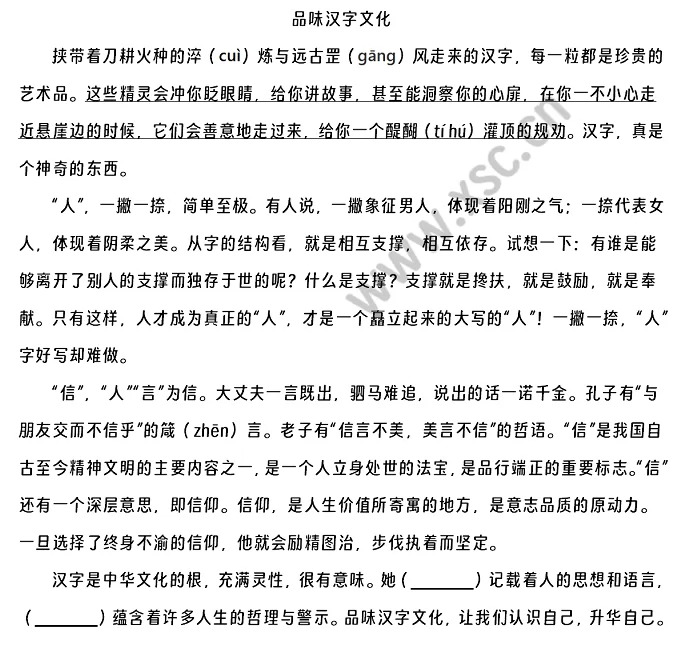 品味汉字文化

挟带着刀耕火种的淬（cuì）炼与远古罡（gāng）风走来的汉字，每一粒都是珍贵的艺术品。这些精灵会冲你眨眼睛，给你讲故事，甚至能洞察你的心扉，在你一不小心走近悬崖边的时候，它们会善意地走过来，给你一个醍醐（tí hú）灌顶的规劝。汉字，真是个神奇的东西。

“人”，一撇一捺，简单至极。有人说，一撇象征男人，体现着阳刚之气；一捺代表女人，体现着阴柔之美。从字的结构看，就是相互支撑，相互依存。试想一下：有谁是能够离开了别人的支撑而独存于世的呢？什么是支撑？支撑就是搀扶，就是鼓励，就是奉献。只有这样，人才成为真正的“人”，才是一个矗立起来的大写的“人”！一撇一捺，“人”字好写却难做。

“信”，“人”“言”为信。大丈夫一言既出，驷马难追，说出的话一诺千金。孔子有“与朋友交而不信乎”的箴（zhēn）言。老子有“信言不美，美言不信”的哲语。“信”是我国自古至今精神文明的主要内容之一，是一个人立身处世的法宝，是品行端正的重要标志。“信”还有一个深层意思，即信仰。信仰，是人生价值所寄寓的地方，是意志品质的原动力。一旦选择了终身不渝的信仰，他就会励精图治，步伐执着而坚定。

汉字是中华文化的根，充满灵性，很有意味。她（________）记载着人的思想和语言，（________）蕴含着许多人生的哲理与警示。品味汉字文化，让我们认识自己，升华自己。

www.xsc.cn